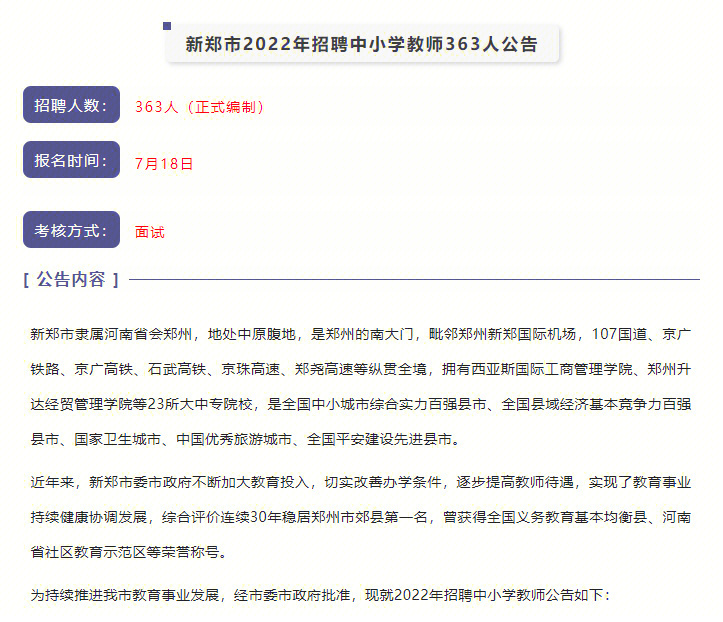 新郑市2022年招聘中小学教师363人公告

招聘人数:

363人（正式编制）

报名时间:

7月18日

考核方式:

面试

[ 公告内容 ]

新郑市隶属河南省会郑州，地处中原腹地，是郑州的南大门，毗邻郑州新郑国际机场，107国道、京广铁路、京广高铁、石武高铁、京珠高速、郑尧高速等纵贯全境，拥有西亚斯国际工商管理学院、郑州升达经贸管理学院等23所大中专院校，是全国中小城市综合实力百强县市、全国县域经济基本竞争力百强县市、国家卫生城市、中国优秀旅游城市、全国平安建设先进县市。

近年来，新郑市委市政府不断加大教育投入，切实改善办学条件，逐步提高教师待遇，实现了教育事业持续健康协调发展，综合评价连续30年稳居郑州市郊县第一名，曾获得全国义务教育基本均衡县、河南省社区教育示范区等荣誉称号。

为持续推进我市教育事业发展，经市委市政府批准，现就2022年招聘中小学教师公告如下: